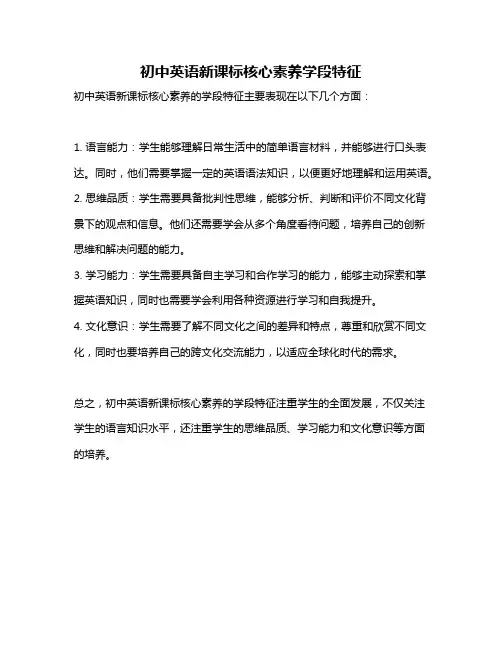 初中英语新课标核心素养学段特征

初中英语新课标核心素养的学段特征主要表现在以下几个方面：

1. 语言能力：学生能够理解日常生活中的简单语言材料，并能够进行口头表达。同时，他们需要掌握一定的英语语法知识，以便更好地理解和运用英语。

2. 思维品质：学生需要具备批判性思维，能够分析、判断和评价不同文化背景下的观点和信息。他们还需要学会从多个角度看待问题，培养自己的创新思维和解决问题的能力。

3. 学习能力：学生需要具备自主学习和合作学习的能力，能够主动探索和掌握英语知识，同时也需要学会利用各种资源进行学习和自我提升。

4. 文化意识：学生需要了解不同文化之间的差异和特点，尊重和欣赏不同文化，同时也要培养自己的跨文化交流能力，以适应全球化时代的需求。

总之，初中英语新课标核心素养的学段特征注重学生的全面发展，不仅关注学生的语言知识水平，还注重学生的思维品质、学习能力和文化意识等方面的培养。